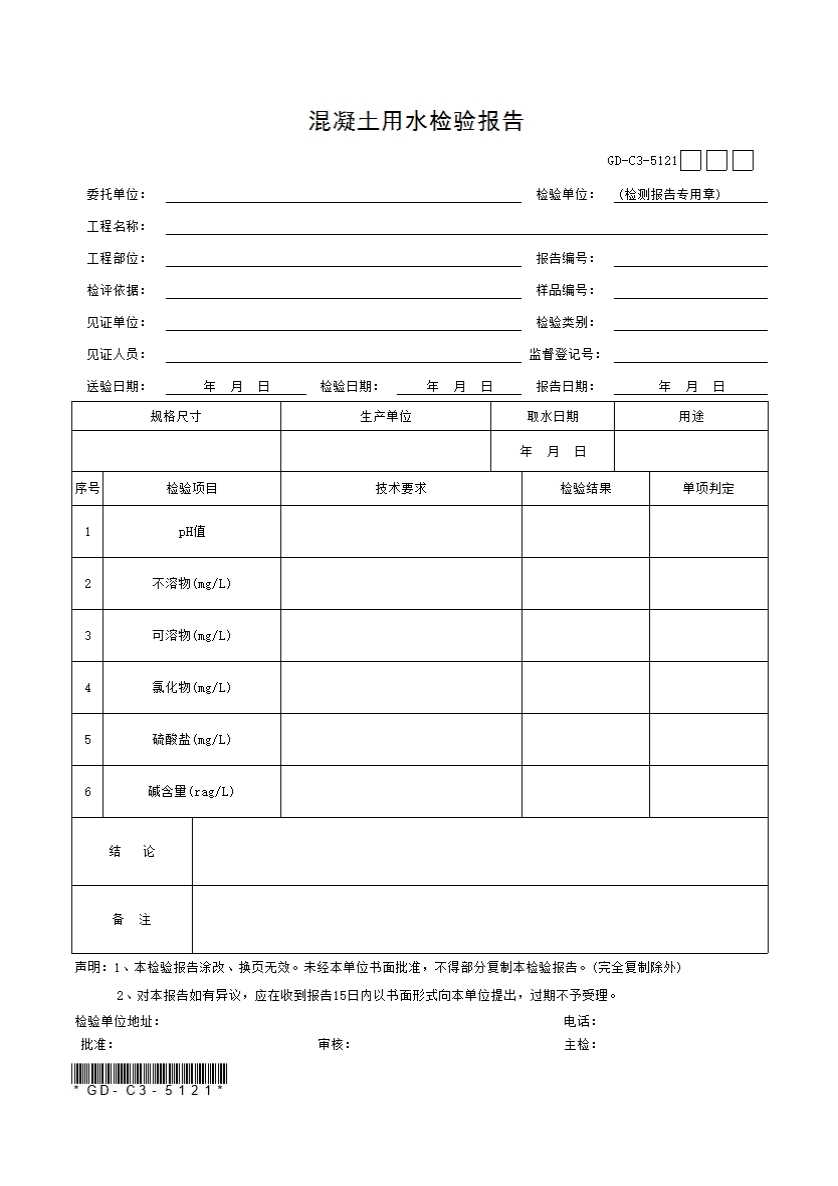 混凝土用水检验报告

GD-C3-5121

委托单位：

检验单位：（检测报告专用章）

工程名称：

工程部位：

报告编号：

检评依据：

样品编号：

见证单位：

检验类别：

见证人员：

监督登记号：

送验日期： 年 月 日 检验日期： 年 月 日 报告日期： 年 月 日

| 规格尺寸 | 生产单位 | 取水日期 | 用途 |
|---|---|---|---|
| | | 年 月 日 | |

| 序号 | 检验项目 | 技术要求 | 检验结果 | 单项判定 |
|---|---|---|---|---|
| 1 | pH值 | | | |
| 2 | 不溶物(mg/L) | | | |
| 3 | 可溶物(mg/L) | | | |
| 4 | 氯化物(mg/L) | | | |
| 5 | 硫酸盐(mg/L) | | | |
| 6 | 碱含量(rag/L) | | | |

| 结 论 | |
|---|---|
| 备 注 | |

声明：1、本检验报告涂改、换页无效。未经本单位书面批准，不得部分复制本检验报告。(完全复制除外)

2、对本报告如有异议，应在收到报告15日内以书面形式向本单位提出，过期不予受理。

检验单位地址： 电话：

批准： 审核： 主检：

*GD-C3-5121*